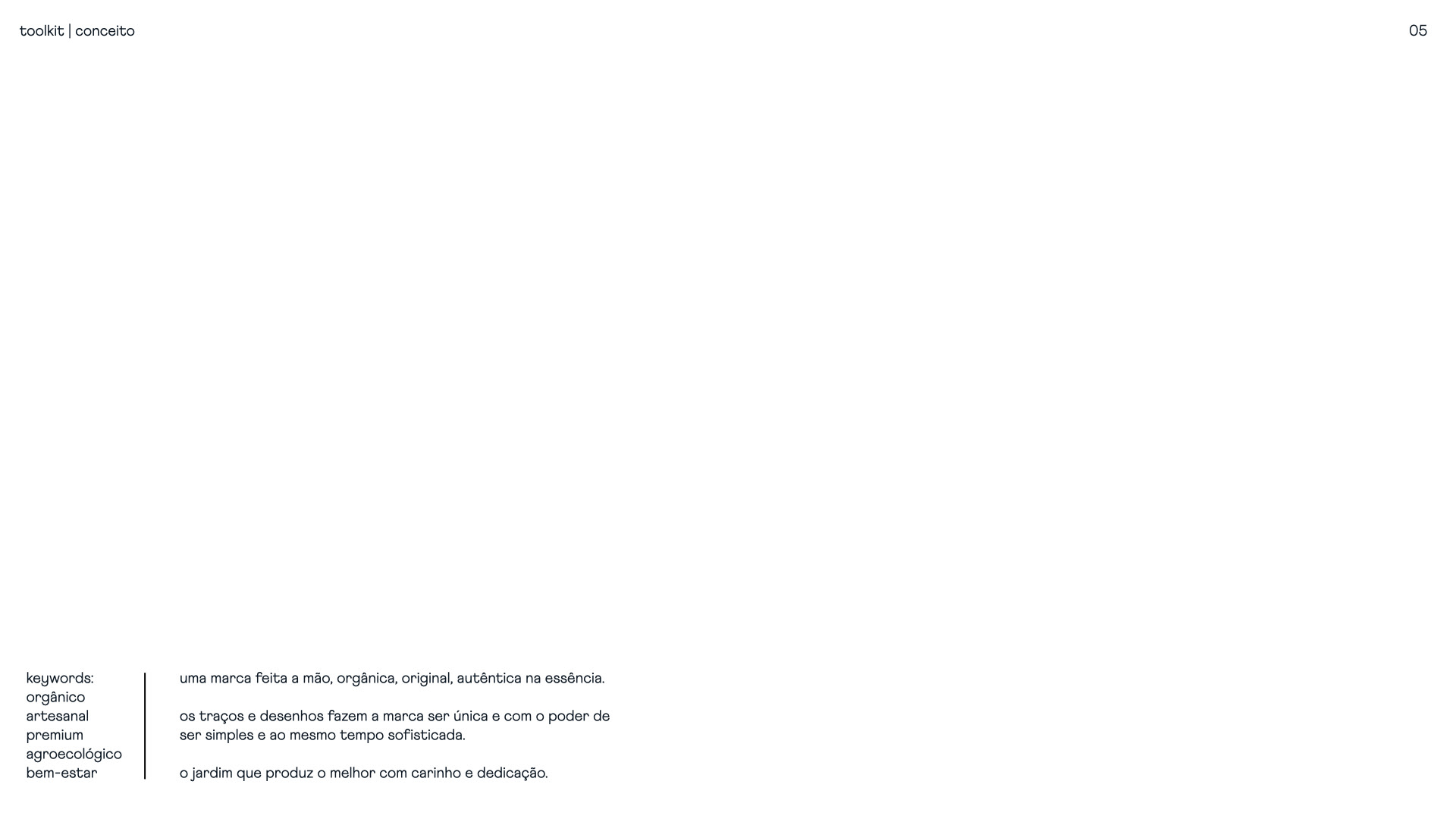 toolkit | conceito

05

keywords:
orgânico
artesanal
premium
agroecológico
bem-estar

uma marca feita a mão, orgânica, original, autêntica na essência.

os traços e desenhos fazem a marca ser única e com o poder de ser simples e ao mesmo tempo sofisticada.

o jardim que produz o melhor com carinho e dedicação.